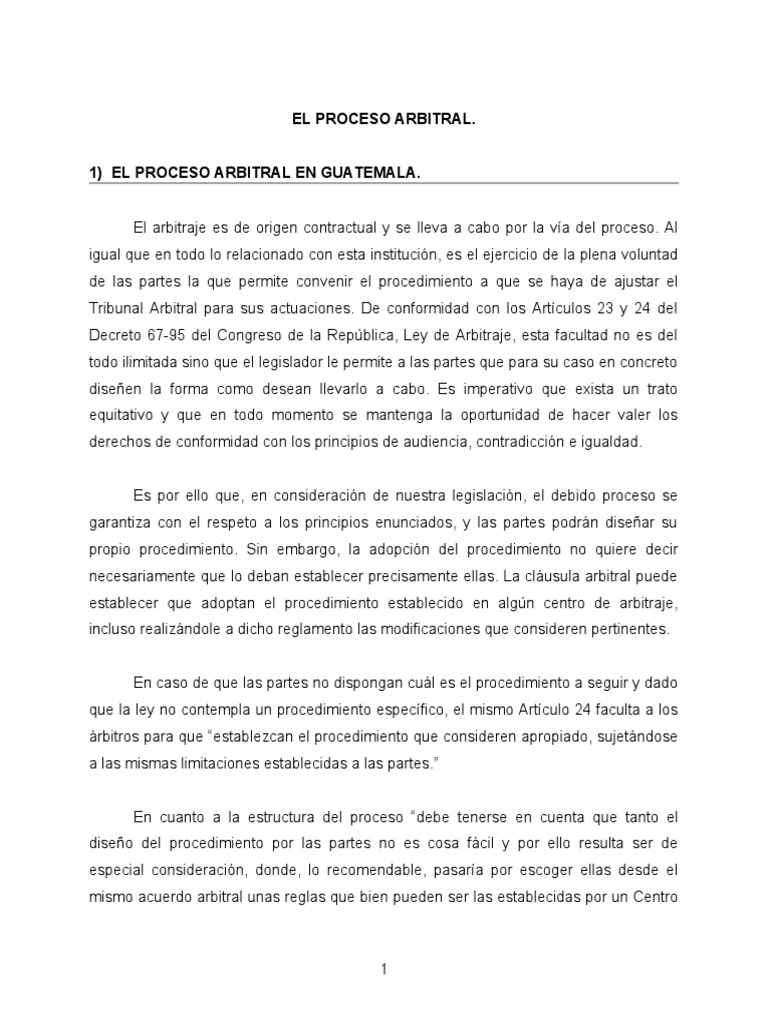 EL PROCESO ARBITRAL.

1) EL PROCESO ARBITRAL EN GUATEMALA.

El arbitraje es de origen contractual y se lleva a cabo por la vía del proceso. Al igual que en todo lo relacionado con esta institución, es el ejercicio de la plena voluntad de las partes la que permite convenir el procedimiento a que se haya de ajustar el Tribunal Arbitral para sus actuaciones. De conformidad con los Artículos 23 y 24 del Decreto 67-95 del Congreso de la República, Ley de Arbitraje, esta facultad no es del todo ilimitada sino que el legislador le permite a las partes que para su caso en concreto diseñen la forma como desean llevarlo a cabo. Es imperativo que exista un trato equitativo y que en todo momento se mantenga la oportunidad de hacer valer los derechos de conformidad con los principios de audiencia, contradicción e igualdad.

Es por ello que, en consideración de nuestra legislación, el debido proceso se garantiza con el respeto a los principios enunciados, y las partes podrán diseñar su propio procedimiento. Sin embargo, la adopción del procedimiento no quiere decir necesariamente que lo deban establecer precisamente ellas. La cláusula arbitral puede establecer que adoptan el procedimiento establecido en algún centro de arbitraje, incluso realizándole a dicho reglamento las modificaciones que consideren pertinentes.

En caso de que las partes no dispongan cuál es el procedimiento a seguir y dado que la ley no contempla un procedimiento específico, el mismo Artículo 24 faculta a los árbitros para que "establezcan el procedimiento que consideren apropiado, sujetándose a las mismas limitaciones establecidas a las partes."

En cuanto a la estructura del proceso "debe tenerse en cuenta que tanto el diseño del procedimiento por las partes no es cosa fácil y por ello resulta ser de especial consideración, donde, lo recomendable, pasaría por escoger ellas desde el mismo acuerdo arbitral unas reglas que bien pueden ser las establecidas por un Centro

1